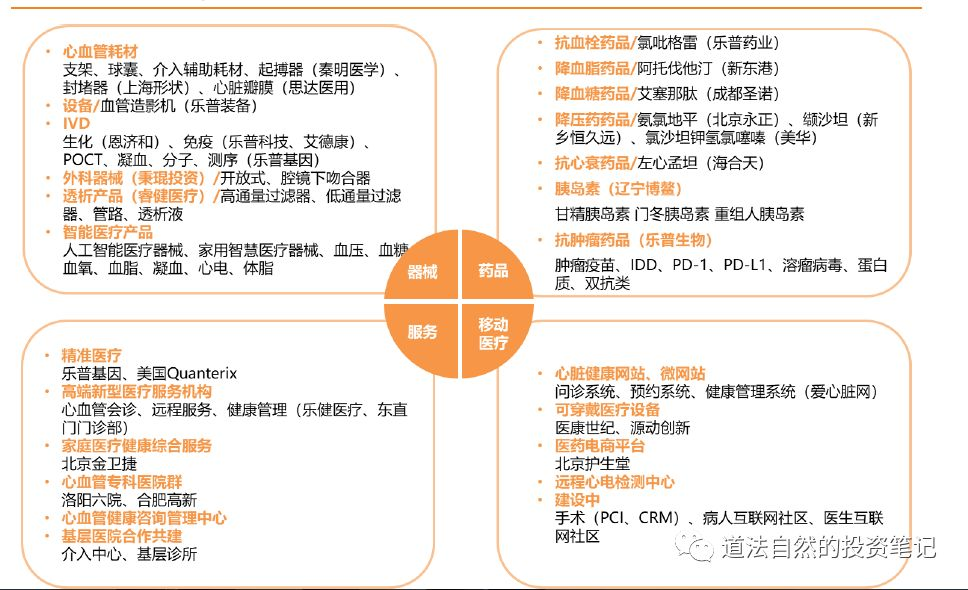 • 心血管耗材
支架、球囊、介入辅助耗材、起搏器（秦明医学）、封堵器（上海形状）、心脏瓣膜（思达医用）
• 设备/血管造影机（乐普装备）
• IVD
生化（恩济和）、免疫（乐普科技、艾德康）、POCT、凝血、分子、测序（乐普基因）
• 外科器械（秉琨投资）/开放式、腔镜下吻合器
• 透析产品（睿健医疗）/高通量过滤器、低通量过滤器、管路、透析液
• 智能医疗产品
人工智能医疗器械、家用智慧医疗器械、血压、血糖、血氧、血脂、凝血、心电、体脂

• 抗血栓药品/氯吡格雷（乐普药业）
• 降血脂药品/阿托伐他汀（新东港）
• 降血糖药品/艾塞那肽（成都圣诺）
• 降压药药品/氨氯地平（北京永正）、缬沙坦（新乡恒久远）、氯沙坦钾氢氯噻嗪（美华）
• 抗心衰药品/左心孟坦（海合天）
• 胰岛素（辽宁博鳌）
甘精胰岛素 门冬胰岛素 重组人胰岛素
• 抗肿瘤药品（乐普生物）
肿瘤疫苗、IDD、PD-1、PD-L1、溶瘤病毒、蛋白质、双抗类

器械
药品
服务
移动医疗

• 精准医疗
乐普基因、美国Quanterix
• 高端新型医疗服务机构
心血管会诊、远程服务、健康管理（乐健医疗、东直门门诊部）
• 家庭医疗健康综合服务
北京金卫捷
• 心血管专科医院群
洛阳六院、合肥高新
• 心血管健康咨询管理中心
• 基层医院合作共建
介入中心、基层诊所

• 心脏健康网站、微网站
问诊系统、预约系统、健康管理系统（爱心脏网）
• 可穿戴医疗设备
医康世纪、源动创新
• 医药电商平台
北京护生堂
• 远程心电检测中心
• 建设中
手术（PCI、CRM）、病人互联网社区、医生互联网社区

道法自然的投资笔记